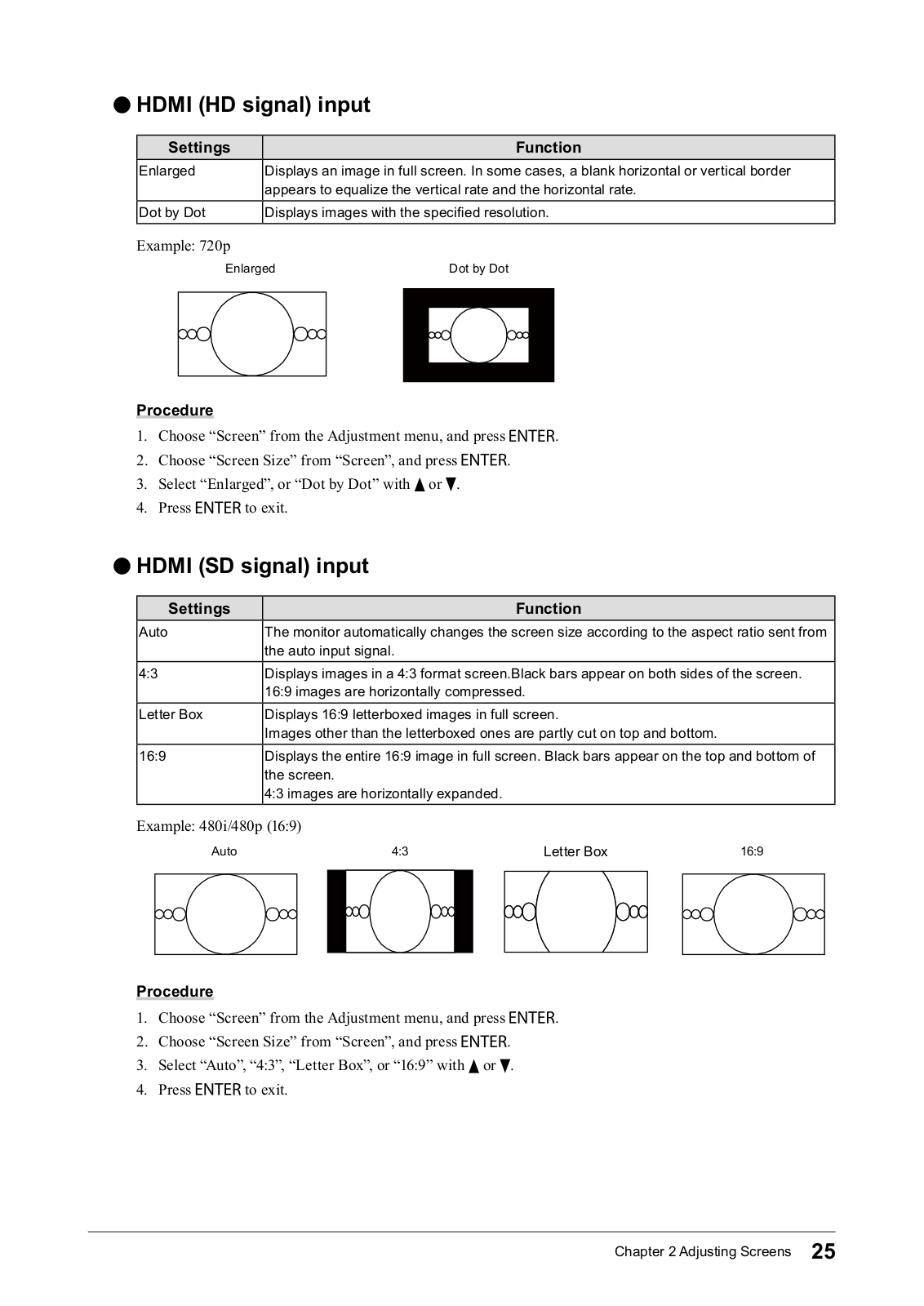 ● HDMI (HD signal) input

| Settings | Function |
|---|---|
| Enlarged | Displays an image in full screen. In some cases, a blank horizontal or vertical border appears to equalize the vertical rate and the horizontal rate. |
| Dot by Dot | Displays images with the specified resolution. |

Example: 720p

Enlarged

Dot by Dot

Procedure

1. Choose “Screen” from the Adjustment menu, and press ENTER.
2. Choose “Screen Size” from “Screen”, and press ENTER.
3. Select “Enlarged”, or “Dot by Dot” with ▲ or ▼.
4. Press ENTER to exit.

● HDMI (SD signal) input

| Settings | Function |
|---|---|
| Auto | The monitor automatically changes the screen size according to the aspect ratio sent from the auto input signal. |
| 4:3 | Displays images in a 4:3 format screen.Black bars appear on both sides of the screen. 16:9 images are horizontally compressed. |
| Letter Box | Displays 16:9 letterboxed images in full screen. Images other than the letterboxed ones are partly cut on top and bottom. |
| 16:9 | Displays the entire 16:9 image in full screen. Black bars appear on the top and bottom of the screen. 4:3 images are horizontally expanded. |

Example: 480i/480p (16:9)

Auto

4:3

Letter Box

16:9

Procedure

1. Choose “Screen” from the Adjustment menu, and press ENTER.
2. Choose “Screen Size” from “Screen”, and press ENTER.
3. Select “Auto”, “4:3”, “Letter Box”, or “16:9” with ▲ or ▼.
4. Press ENTER to exit.

Chapter 2 Adjusting Screens 25